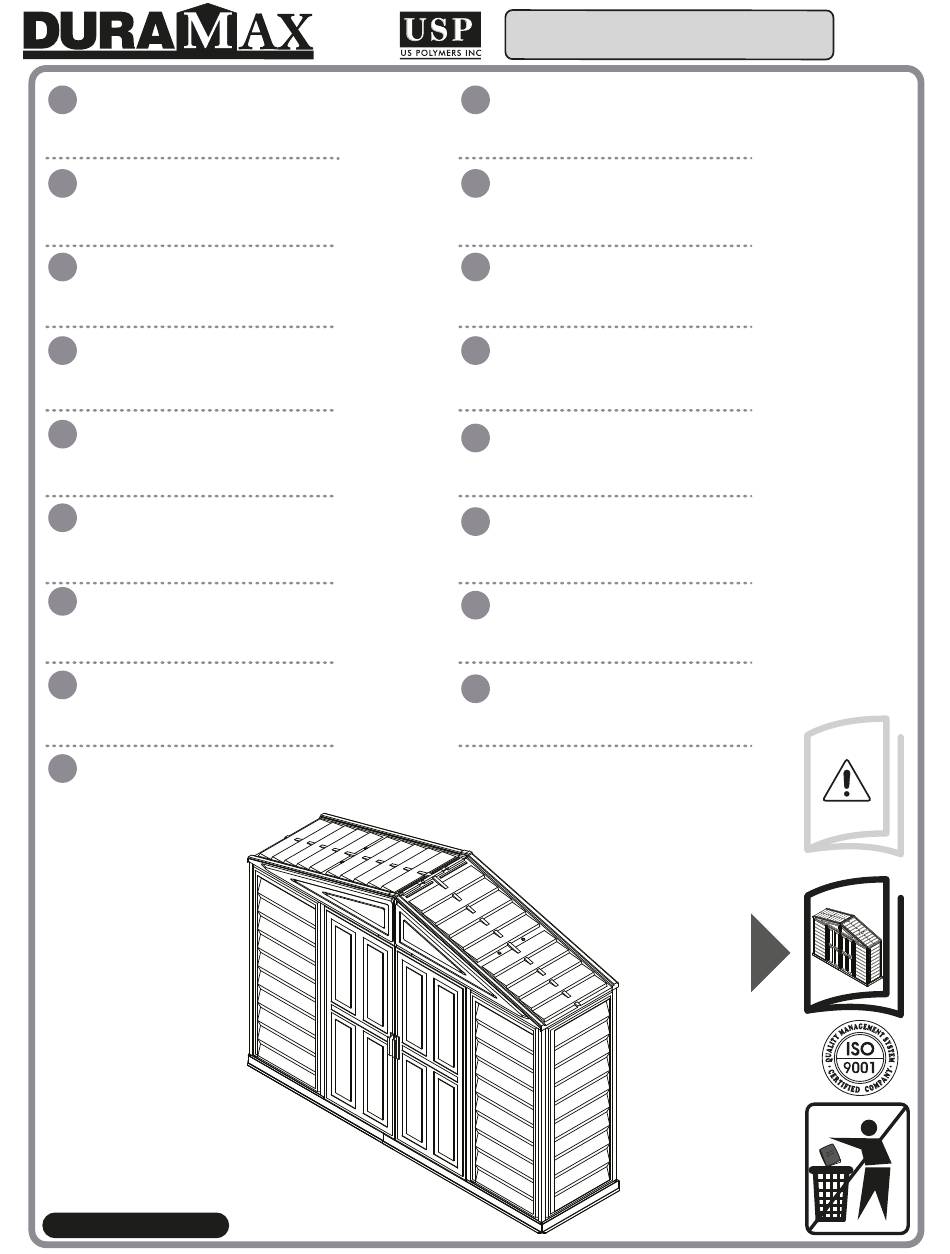 DURAMAX

USP
US POLYMERS INC

QUALITY MANAGEMENT SYSTEM
ISO
9001
CERTIFIED COMPANY